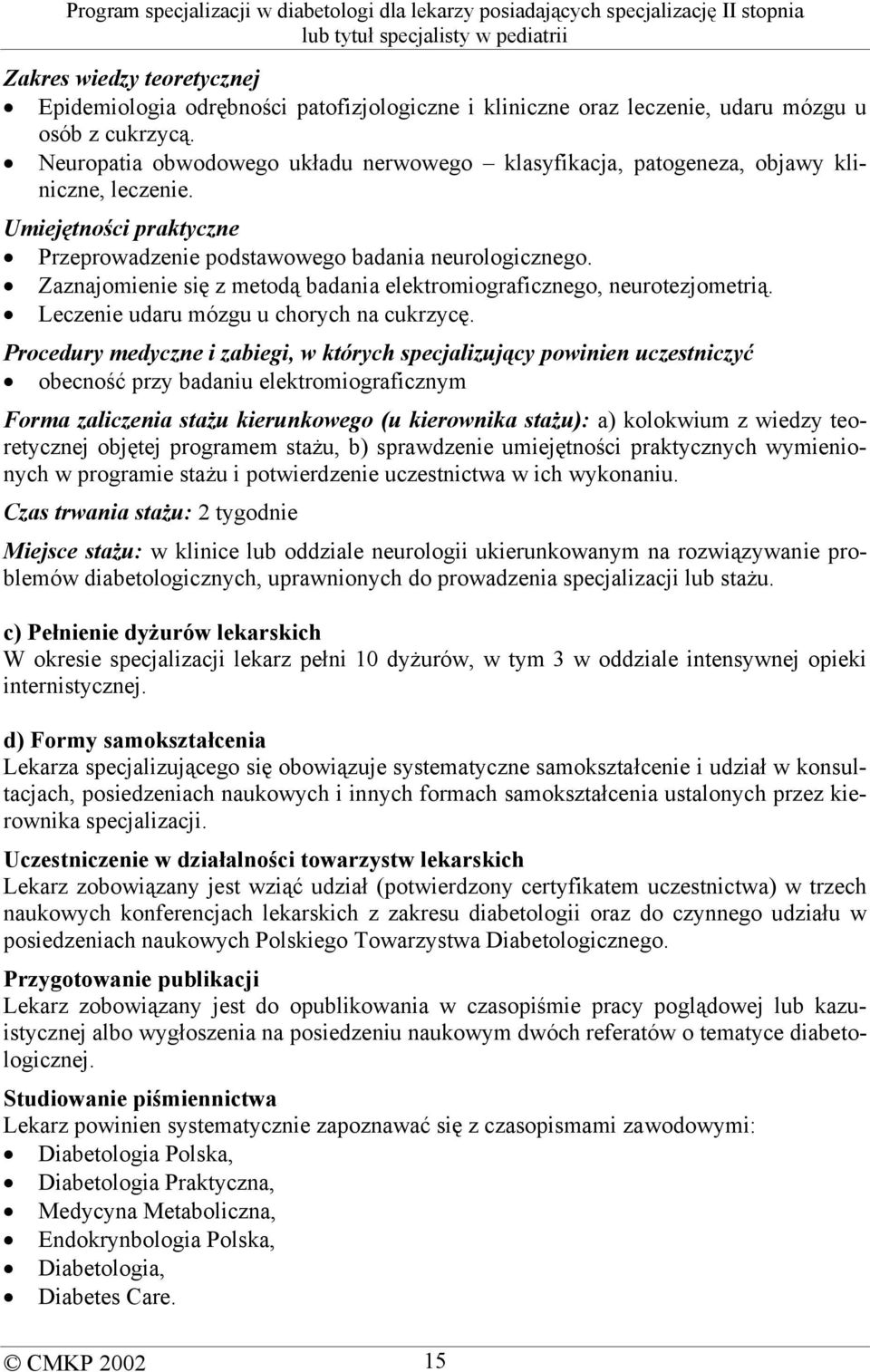 Program specjalizacji w diabetologi dla lekarzy posiadających specjalizację II stopnia lub tytuł specjalisty w pediatrii

Zakres wiedzy teoretycznej
• Epidemiologia odrębności patofizjologiczne i kliniczne oraz leczenie, udaru mózgu u osób z cukrzycą.
• Neuropatia obwodowego układu nerwowego – klasyfikacja, patogeneza, objawy kliniczne, leczenie.

Umiejętności praktyczne
• Przeprowadzenie podstawowego badania neurologicznego.
• Zaznajomienie się z metodą badania elektromiograficznego, neurotezjometrią.
• Leczenie udaru mózgu u chorych na cukrzycę.

Procedury medyczne i zabiegi, w których specjalizujący powinien uczestniczyć
• obecność przy badaniu elektromiograficznym

Forma zaliczenia stażu kierunkowego (u kierownika stażu): a) kolokwium z wiedzy teoretycznej objętej programem stażu, b) sprawdzenie umiejętności praktycznych wymienionych w programie stażu i potwierdzenie uczestnictwa w ich wykonaniu.

Czas trwania stażu: 2 tygodnie

Miejsce stażu: w klinice lub oddziale neurologii ukierunkowanym na rozwiązywanie problemów diabetologicznych, uprawnionych do prowadzenia specjalizacji lub stażu.

c) Pełnienie dyżurów lekarskich
W okresie specjalizacji lekarz pełni 10 dyżurów, w tym 3 w oddziale intensywnej opieki internistycznej.

d) Formy samokształcenia
Lekarza specjalizującego się obowiązuje systematyczne samokształcenie i udział w konsultacjach, posiedzeniach naukowych i innych formach samokształcenia ustalonych przez kierownika specjalizacji.

Uczestniczenie w działalności towarzystw lekarskich
Lekarz zobowiązany jest wziąć udział (potwierdzony certyfikatem uczestnictwa) w trzech naukowych konferencjach lekarskich z zakresu diabetologii oraz do czynnego udziału w posiedzeniach naukowych Polskiego Towarzystwa Diabetologicznego.

Przygotowanie publikacji
Lekarz zobowiązany jest do opublikowania w czasopiśmie pracy poglądowej lub kazuistycznej albo wygłoszenia na posiedzeniu naukowym dwóch referatów o tematyce diabetologicznej.

Studiowanie piśmiennictwa
Lekarz powinien systematycznie zapoznawać się z czasopismami zawodowymi:
• Diabetologia Polska,
• Diabetologia Praktyczna,
• Medycyna Metaboliczna,
• Endokrynbologia Polska,
• Diabetologia,
• Diabetes Care.

© CMKP 2002 15